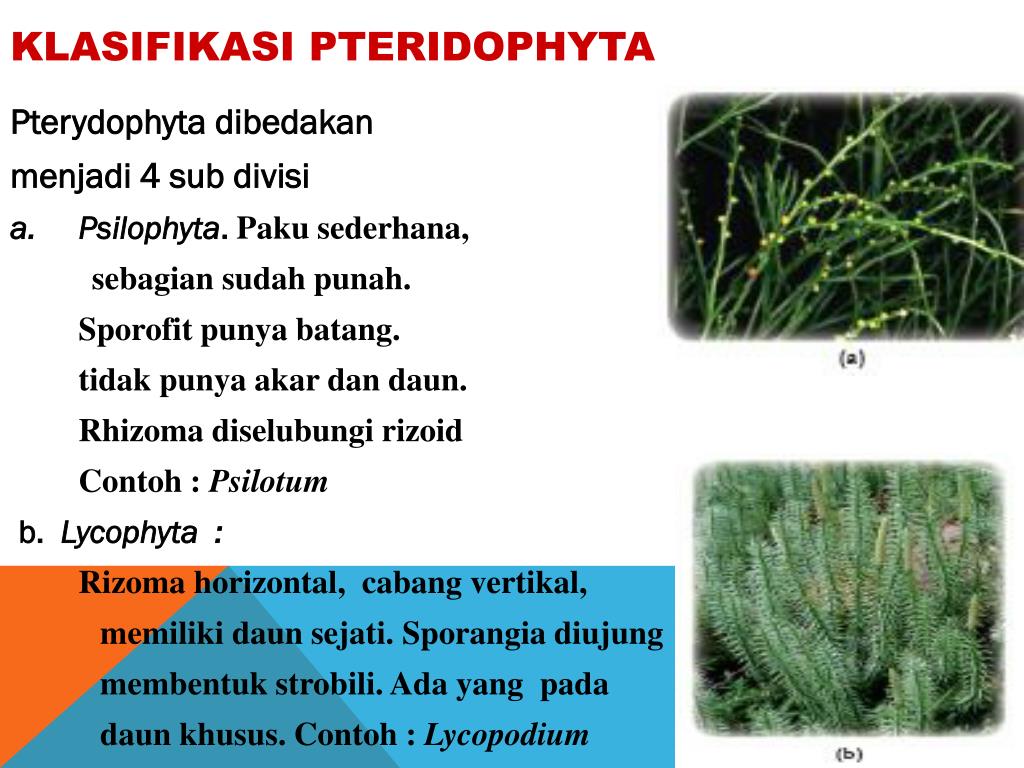 KLASIFIKASI PTERIDOPHYTA

Pterydophyta dibedakan menjadi 4 sub divisi

a. Psilophyta. Paku sederhana, sebagian sudah punah.
Sporofit punya batang.
tidak punya akar dan daun.
Rhizoma diselubungi rizoid
Contoh : Psilotum

b. Lycophyta :
Rizoma horizontal, cabang vertikal, memiliki daun sejati. Sporangia diujung membentuk strobili. Ada yang pada daun khusus. Contoh : Lycopodium

(a)

(b)